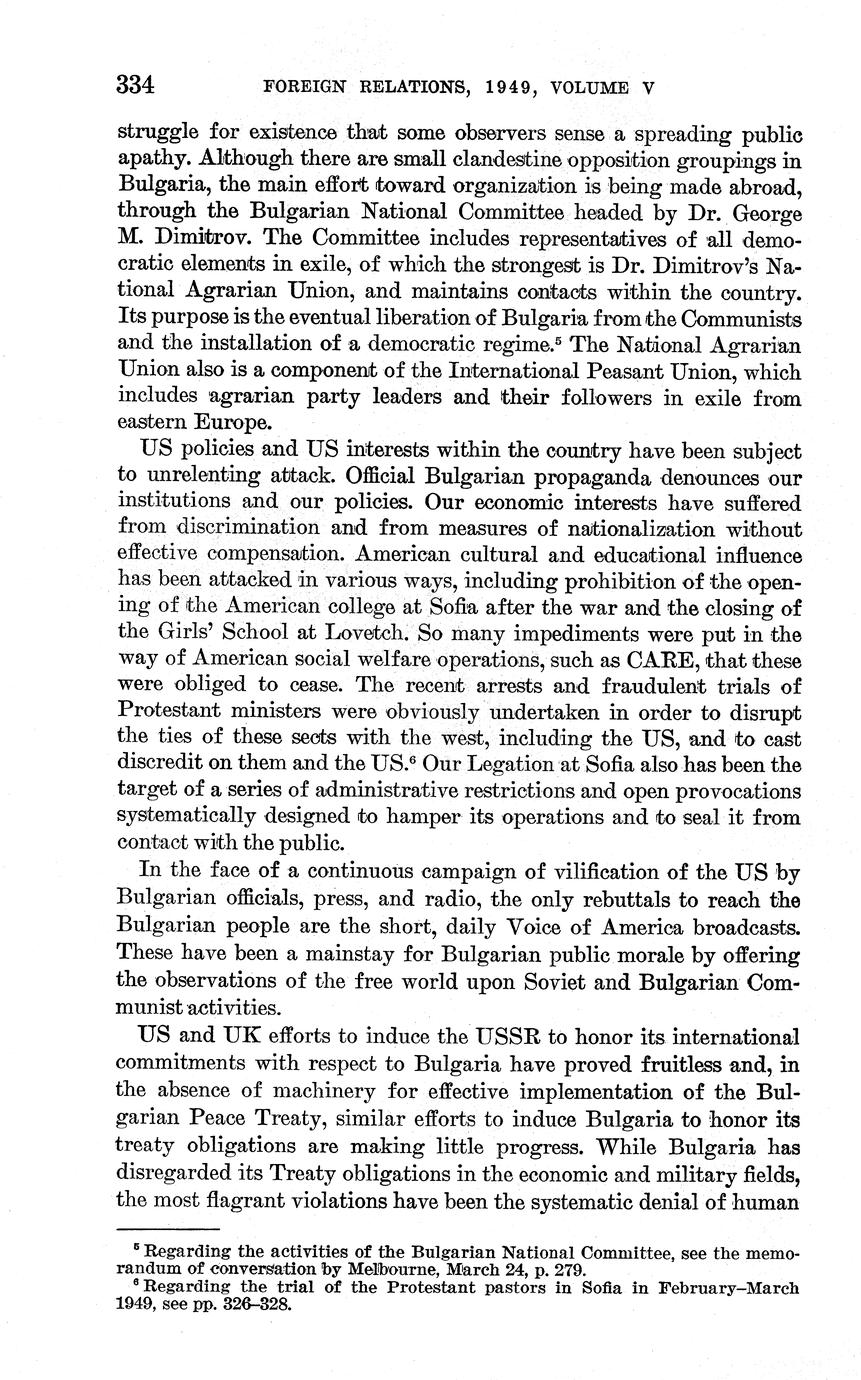 334 FOREIGN RELATIONS, 1949, VOLUME V

struggle for existence that some observers sense a spreading public apathy. Although there are small clandestine opposition groupings in Bulgaria, the main effort toward organization is being made abroad, through the Bulgarian National Committee headed by Dr. George M. Dimitrov. The Committee includes representatives of all democratic elements in exile, of which the strongest is Dr. Dimitrov's National Agrarian Union, and maintains contacts within the country. Its purpose is the eventual liberation of Bulgaria from the Communists and the installation of a democratic regime.$^5$ The National Agrarian Union also is a component of the International Peasant Union, which includes agrarian party leaders and their followers in exile from eastern Europe.

US policies and US interests within the country have been subject to unrelenting attack. Official Bulgarian propaganda denounces our institutions and our policies. Our economic interests have suffered from discrimination and from measures of nationalization without effective compensation. American cultural and educational influence has been attacked in various ways, including prohibition of the opening of the American college at Sofia after the war and the closing of the Girls' School at Lovetch. So many impediments were put in the way of American social welfare operations, such as CARE, that these were obliged to cease. The recent arrests and fraudulent trials of Protestant ministers were obviously undertaken in order to disrupt the ties of these sects with the west, including the US, and to cast discredit on them and the US.$^6$ Our Legation at Sofia also has been the target of a series of administrative restrictions and open provocations systematically designed to hamper its operations and to seal it from contact with the public.

In the face of a continuous campaign of vilification of the US by Bulgarian officials, press, and radio, the only rebuttals to reach the Bulgarian people are the short, daily Voice of America broadcasts. These have been a mainstay for Bulgarian public morale by offering the observations of the free world upon Soviet and Bulgarian Communist activities.

US and UK efforts to induce the USSR to honor its international commitments with respect to Bulgaria have proved fruitless and, in the absence of machinery for effective implementation of the Bulgarian Peace Treaty, similar efforts to induce Bulgaria to honor its treaty obligations are making little progress. While Bulgaria has disregarded its Treaty obligations in the economic and military fields, the most flagrant violations have been the systematic denial of human

$^5$ Regarding the activities of the Bulgarian National Committee, see the memorandum of conversation by Melbourne, March 24, p. 279.
$^6$ Regarding the trial of the Protestant pastors in Sofia in February–March 1949, see pp. 326–328.